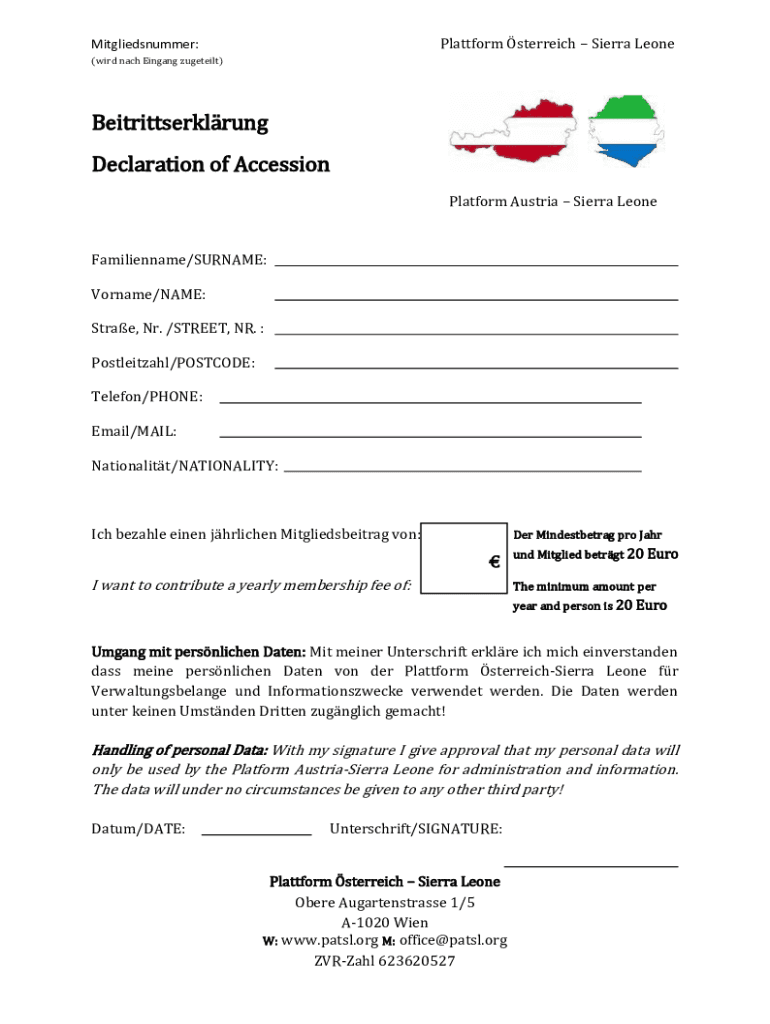 Mitgliedsnummer:
(wird nach Eingang zugeteilt)

Plattform Österreich – Sierra Leone

Beitrittserklärung

Declaration of Accession

Platform Austria – Sierra Leone

Familienname/SURNAME:

Vorname/NAME:

Straße, Nr. /STREET, NR. :

Postleitzahl/POSTCODE:

Telefon/PHONE:

Email/MAIL:

Nationalität/NATIONALITY:

Ich bezahle einen jährlichen Mitgliedsbeitrag von:

I want to contribute a yearly membership fee of:

€

Der Mindestbetrag pro Jahr und Mitglied beträgt 20 Euro

The minimum amount per year and person is 20 Euro

Umgang mit persönlichen Daten: Mit meiner Unterschrift erkläre ich mich einverstanden dass meine persönlichen Daten von der Plattform Österreich-Sierra Leone für Verwaltungsbelange und Informationszwecke verwendet werden. Die Daten werden unter keinen Umständen Dritten zugänglich gemacht!

Handling of personal Data: With my signature I give approval that my personal data will only be used by the Platform Austria-Sierra Leone for administration and information. The data will under no circumstances be given to any other third party!

Datum/DATE:

Unterschrift/SIGNATURE:

Plattform Österreich – Sierra Leone
Obere Augartenstrasse 1/5
A-1020 Wien
W: www.patsl.org M: office@patsl.org
ZVR-Zahl 623620527